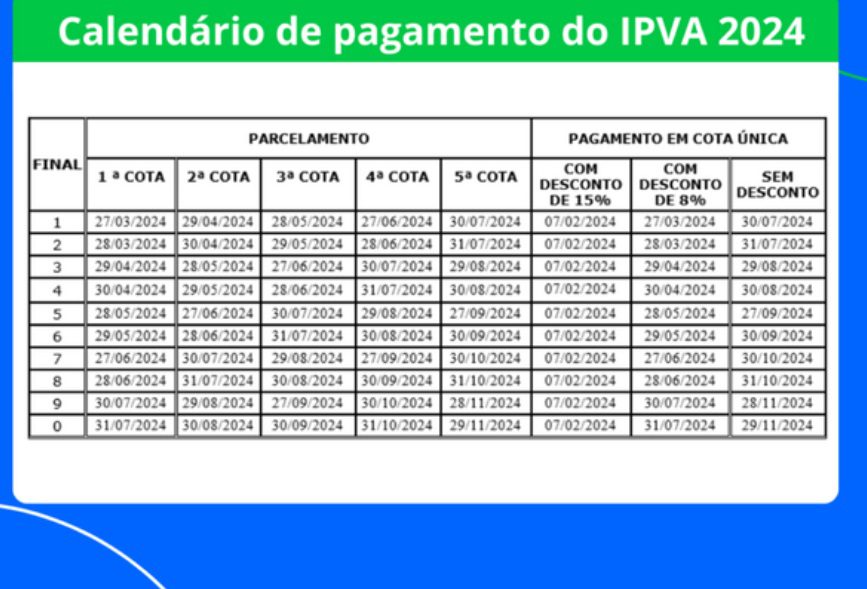 Calendário de pagamento do IPVA 2024

| FINAL | PARCELAMENTO | | | | | PAGAMENTO EM COTA ÚNICA | | |
|---|---|---|---|---|---|---|---|---|
| | 1 ª COTA | 2ª COTA | 3ª COTA | 4ª COTA | 5ª COTA | COM DESCONTO DE 15% | COM DESCONTO DE 8% | SEM DESCONTO |
| 1 | 27/03/2024 | 29/04/2024 | 28/05/2024 | 27/06/2024 | 30/07/2024 | 07/02/2024 | 27/03/2024 | 30/07/2024 |
| 2 | 28/03/2024 | 30/04/2024 | 29/05/2024 | 28/06/2024 | 31/07/2024 | 07/02/2024 | 28/03/2024 | 31/07/2024 |
| 3 | 29/04/2024 | 28/05/2024 | 27/06/2024 | 30/07/2024 | 29/08/2024 | 07/02/2024 | 29/04/2024 | 29/08/2024 |
| 4 | 30/04/2024 | 29/05/2024 | 28/06/2024 | 31/07/2024 | 30/08/2024 | 07/02/2024 | 30/04/2024 | 30/08/2024 |
| 5 | 28/05/2024 | 27/06/2024 | 30/07/2024 | 29/08/2024 | 27/09/2024 | 07/02/2024 | 28/05/2024 | 27/09/2024 |
| 6 | 29/05/2024 | 28/06/2024 | 31/07/2024 | 30/08/2024 | 30/09/2024 | 07/02/2024 | 29/05/2024 | 30/09/2024 |
| 7 | 27/06/2024 | 30/07/2024 | 29/08/2024 | 27/09/2024 | 30/10/2024 | 07/02/2024 | 27/06/2024 | 30/10/2024 |
| 8 | 28/06/2024 | 31/07/2024 | 30/08/2024 | 30/09/2024 | 31/10/2024 | 07/02/2024 | 28/06/2024 | 31/10/2024 |
| 9 | 30/07/2024 | 29/08/2024 | 27/09/2024 | 30/10/2024 | 28/11/2024 | 07/02/2024 | 30/07/2024 | 28/11/2024 |
| 0 | 31/07/2024 | 30/08/2024 | 30/09/2024 | 31/10/2024 | 29/11/2024 | 07/02/2024 | 31/07/2024 | 29/11/2024 |